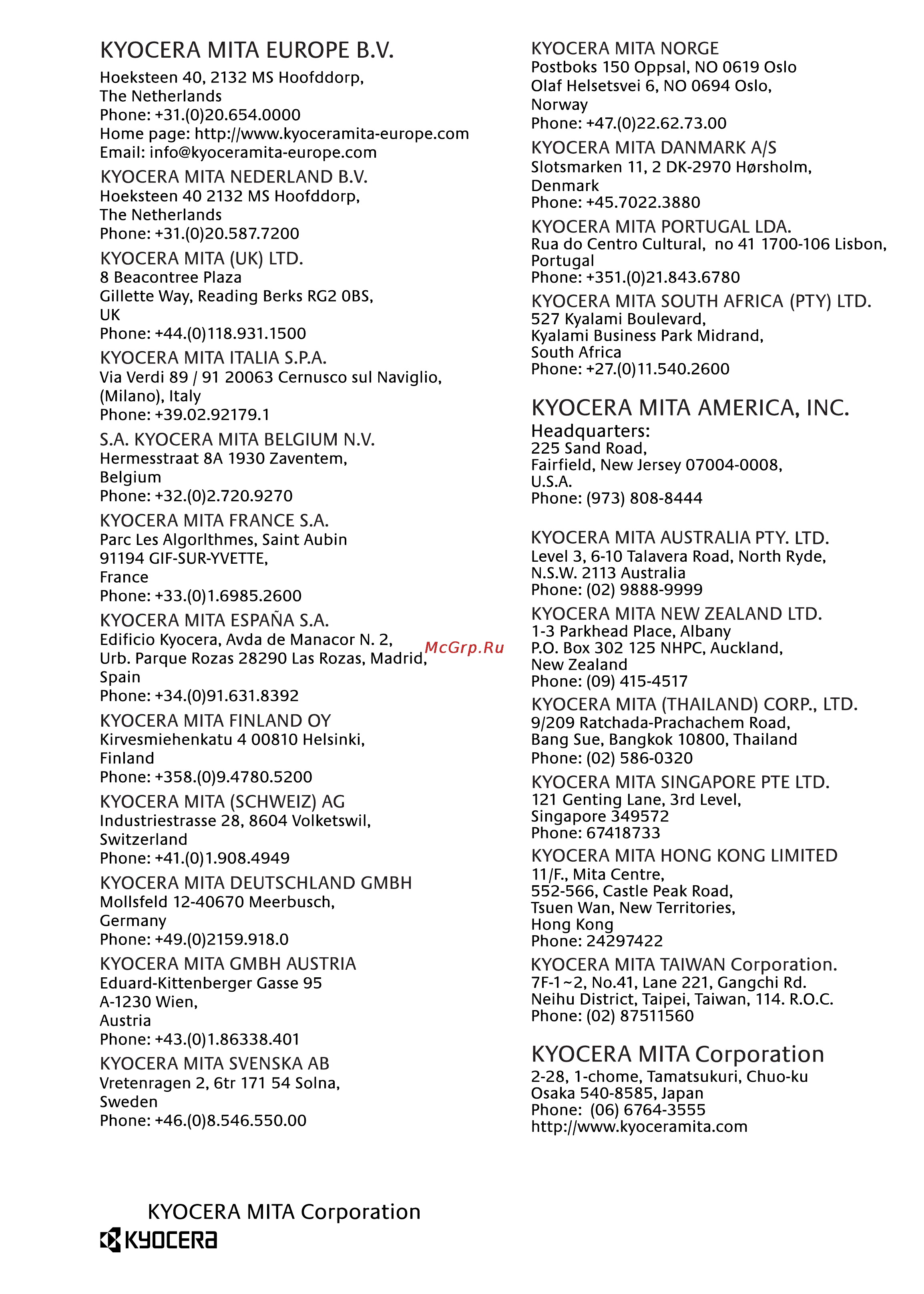 KYOCERA MITA EUROPE B.V.
Hoeksteen 40, 2132 MS Hoofddorp, The Netherlands
Phone: +31.(0)20.654.0000
Home page: http://www.kyoceramita-europe.com
Email: info@kyoceramita-europe.com

KYOCERA MITA NEDERLAND B.V.
Hoeksteen 40 2132 MS Hoofddorp, The Netherlands
Phone: +31.(0)20.587.7200

KYOCERA MITA (UK) LTD.
8 Beacontree Plaza
Gillette Way, Reading Berks RG2 0BS, UK
Phone: +44.(0)118.931.1500

KYOCERA MITA ITALIA S.P.A.
Via Verdi 89 / 91 20063 Cernusco sul Naviglio, (Milano), Italy
Phone: +39.02.92179.1

S.A. KYOCERA MITA BELGIUM N.V.
Hermesstraat 8A 1930 Zaventem, Belgium
Phone: +32.(0)2.720.9270

KYOCERA MITA FRANCE S.A.
Parc Les Algorlthmes, Saint Aubin
91194 GIF-SUR-YVETTE, France
Phone: +33.(0)1.6985.2600

KYOCERA MITA ESPAÑA S.A.
Edificio Kyocera, Avda de Manacor N. 2,
Urb. Parque Rozas 28290 Las Rozas, Madrid, Spain
Phone: +34.(0)91.631.8392

McGrp.Ru

KYOCERA MITA FINLAND OY
Kirvesmiehenkatu 4 00810 Helsinki, Finland
Phone: +358.(0)9.4780.5200

KYOCERA MITA (SCHWEIZ) AG
Industriestrasse 28, 8604 Volketswil, Switzerland
Phone: +41.(0)1.908.4949

KYOCERA MITA DEUTSCHLAND GMBH
Mollsfeld 12-40670 Meerbusch, Germany
Phone: +49.(0)2159.918.0

KYOCERA MITA GMBH AUSTRIA
Eduard-Kittenberger Gasse 95
A-1230 Wien, Austria
Phone: +43.(0)1.86338.401

KYOCERA MITA SVENSKA AB
Vretenragen 2, 6tr 171 54 Solna, Sweden
Phone: +46.(0)8.546.550.00

KYOCERA MITA NORGE
Postboks 150 Oppsal, NO 0619 Oslo
Olaf Helsetsvei 6, NO 0694 Oslo, Norway
Phone: +47.(0)22.62.73.00

KYOCERA MITA DANMARK A/S
Slotsmarken 11, 2 DK-2970 Hørsholm, Denmark
Phone: +45.7022.3880

KYOCERA MITA PORTUGAL LDA.
Rua do Centro Cultural, no 41 1700-106 Lisbon, Portugal
Phone: +351.(0)21.843.6780

KYOCERA MITA SOUTH AFRICA (PTY) LTD.
527 Kyalami Boulevard,
Kyalami Business Park Midrand, South Africa
Phone: +27.(0)11.540.2600

KYOCERA MITA AMERICA, INC.
Headquarters:
225 Sand Road,
Fairfield, New Jersey 07004-0008, U.S.A.
Phone: (973) 808-8444

KYOCERA MITA AUSTRALIA PTY. LTD.
Level 3, 6-10 Talavera Road, North Ryde,
N.S.W. 2113 Australia
Phone: (02) 9888-9999

KYOCERA MITA NEW ZEALAND LTD.
1-3 Parkhead Place, Albany
P.O. Box 302 125 NHPC, Auckland, New Zealand
Phone: (09) 415-4517

KYOCERA MITA (THAILAND) CORP., LTD.
9/209 Ratchada-Prachachem Road,
Bang Sue, Bangkok 10800, Thailand
Phone: (02) 586-0320

KYOCERA MITA SINGAPORE PTE LTD.
121 Genting Lane, 3rd Level,
Singapore 349572
Phone: 67418733

KYOCERA MITA HONG KONG LIMITED
11/F., Mita Centre,
552-566, Castle Peak Road,
Tsuen Wan, New Territories,
Hong Kong
Phone: 24297422

KYOCERA MITA TAIWAN Corporation.
7F-1~2, No.41, Lane 221, Gangchi Rd.
Neihu District, Taipei, Taiwan, 114. R.O.C.
Phone: (02) 87511560

KYOCERA MITA Corporation
2-28, 1-chome, Tamatsukuri, Chuo-ku
Osaka 540-8585, Japan
Phone: (06) 6764-3555
http://www.kyoceramita.com

KYOCERA MITA Corporation
KYOCERA